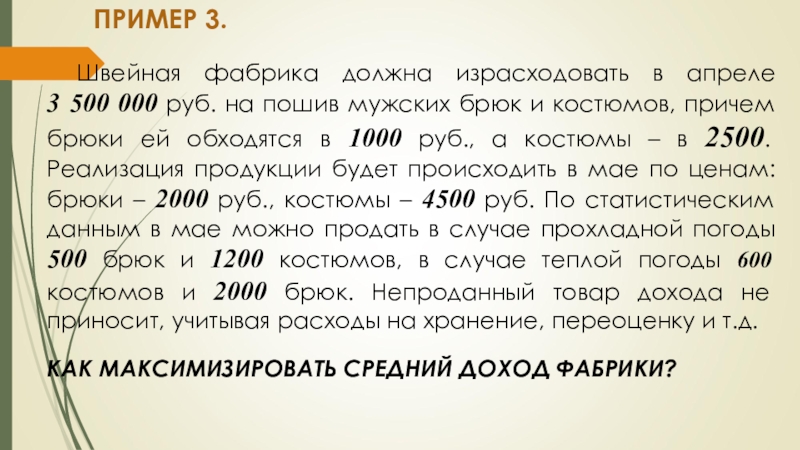 ПРИМЕР 3.

Швейная фабрика должна израсходовать в апреле 3 500 000 руб. на пошив мужских брюк и костюмов, причем брюки ей обходятся в 1000 руб., а костюмы – в 2500. Реализация продукции будет происходить в мае по ценам: брюки – 2000 руб., костюмы – 4500 руб. По статистическим данным в мае можно продать в случае прохладной погоды 500 брюк и 1200 костюмов, в случае теплой погоды 600 костюмов и 2000 брюк. Непроданный товар дохода не приносит, учитывая расходы на хранение, переоценку и т.д.

КАК МАКСИМИЗИРОВАТЬ СРЕДНИЙ ДОХОД ФАБРИКИ?